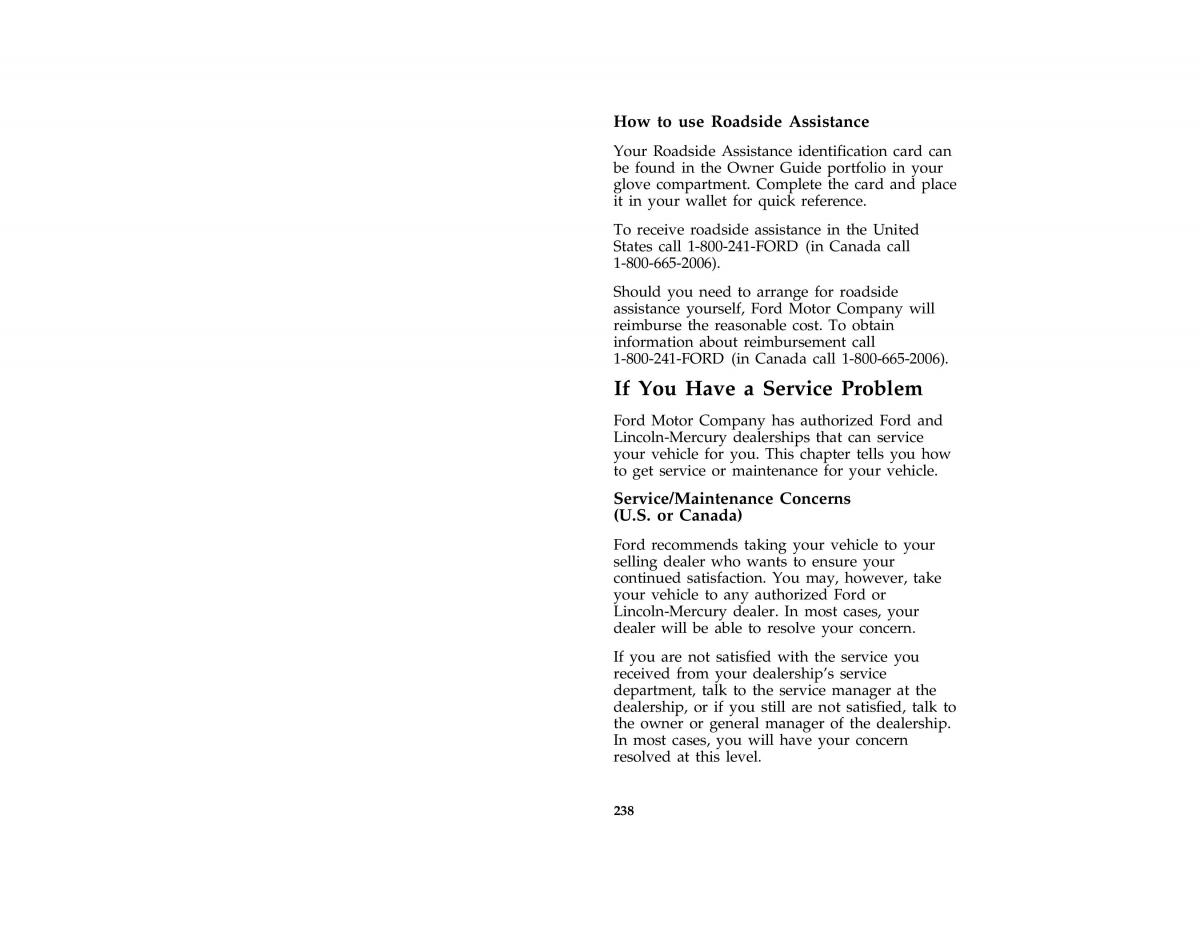 How to use Roadside Assistance

Your Roadside Assistance identification card can be found in the Owner Guide portfolio in your glove compartment. Complete the card and place it in your wallet for quick reference.

To receive roadside assistance in the United States call 1-800-241-FORD (in Canada call 1-800-665-2006).

Should you need to arrange for roadside assistance yourself, Ford Motor Company will reimburse the reasonable cost. To obtain information about reimbursement call 1-800-241-FORD (in Canada call 1-800-665-2006).

If You Have a Service Problem

Ford Motor Company has authorized Ford and Lincoln-Mercury dealerships that can service your vehicle for you. This chapter tells you how to get service or maintenance for your vehicle.

Service/Maintenance Concerns (U.S. or Canada)

Ford recommends taking your vehicle to your selling dealer who wants to ensure your continued satisfaction. You may, however, take your vehicle to any authorized Ford or Lincoln-Mercury dealer. In most cases, your dealer will be able to resolve your concern.

If you are not satisfied with the service you received from your dealership's service department, talk to the service manager at the dealership, or if you still are not satisfied, talk to the owner or general manager of the dealership. In most cases, you will have your concern resolved at this level.

238